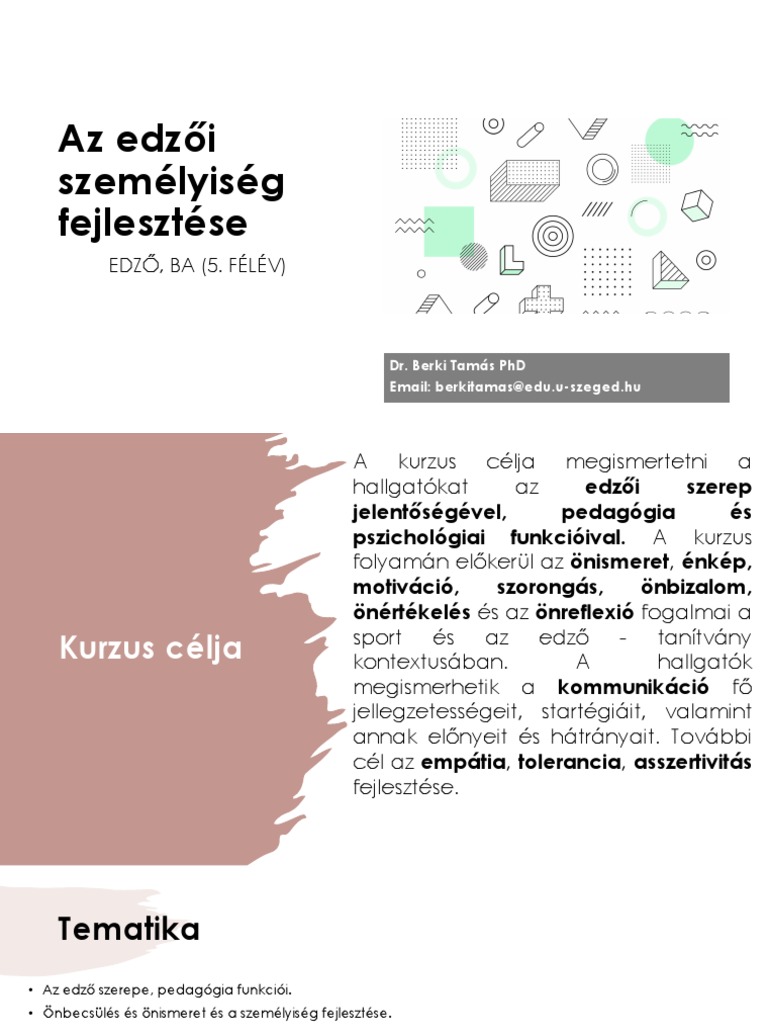 Az edzői személyiség fejlesztése

EDZŐ, BA (5. FÉLÉV)

Dr. Berki Tamás PhD
Email: berkitamas@edu.u-szeged.hu

Kurzus célja

A kurzus célja megismertetni a hallgatókat az edzői szerep jelentőségével, pedagógia és pszichológiai funkcióival. A kurzus folyamán előkerül az önismeret, énkép, motiváció, szorongás, önbizalom, önértékelés és az önreflexió fogalmai a sport és az edző - tanítvány kontextusában. A hallgatók megismerhetik a kommunikáció fő jellegzetességeit, startégiáit, valamint annak előnyeit és hátrányait. További cél az empátia, tolerancia, asszertivitás fejlesztése.

Tematika

• Az edző szerepe, pedagógia funkciói.
• Önbecsülés és önismeret és a személyiség fejlesztése.